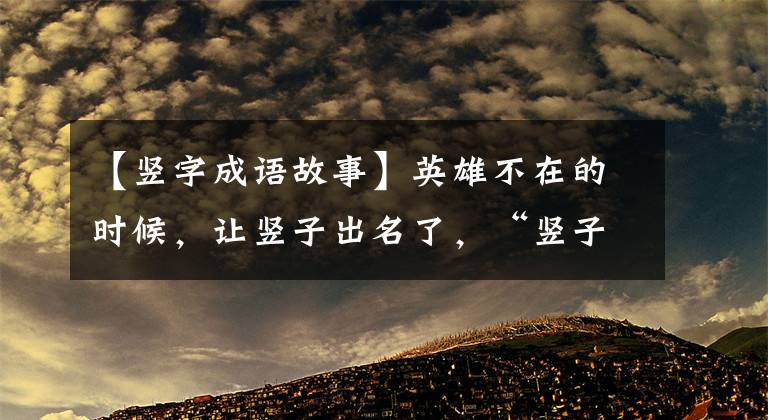 【竖字成语故事】英雄不在的时候，让竖子出名了，“竖子